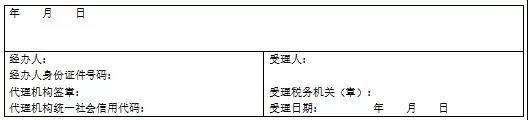 | 年　月　日 | |
|---|---|
| 经办人：<br>经办人身份证件号码：<br>代理机构签章：<br>代理机构统一社会信用代码： | 受理人：<br><br>受理税务机关（章）：<br>受理日期：　　年　月　日 |